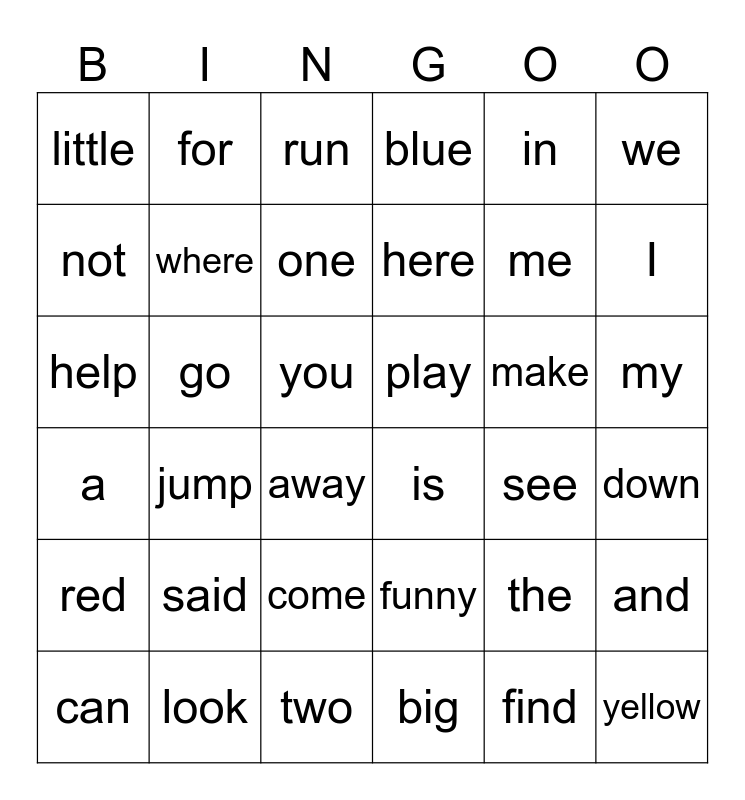 | B | I | N | G | O | O |
|---|---|---|---|---|---|
| little | for | run | blue | in | we |
| not | where | one | here | me | I |
| help | go | you | play | make | my |
| a | jump | away | is | see | down |
| red | said | come | funny | the | and |
| can | look | two | big | find | yellow |